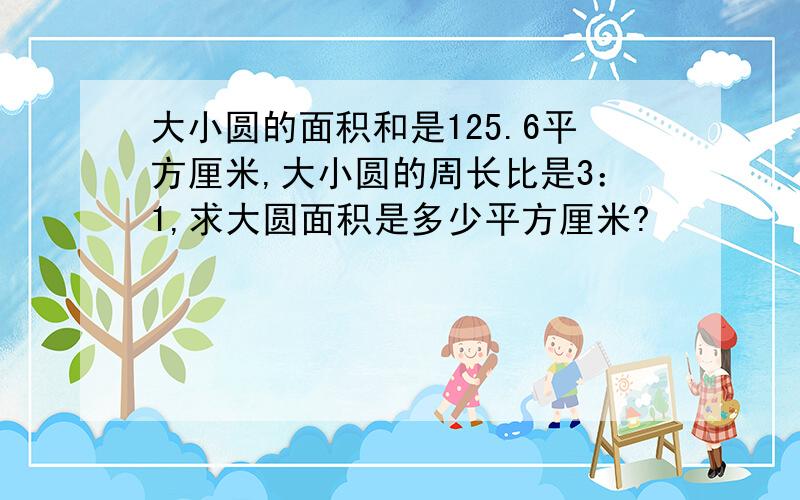 大小圆的面积和是125.6平方厘米,大小圆的周长比是3：1,求大圆面积是多少平方厘米?